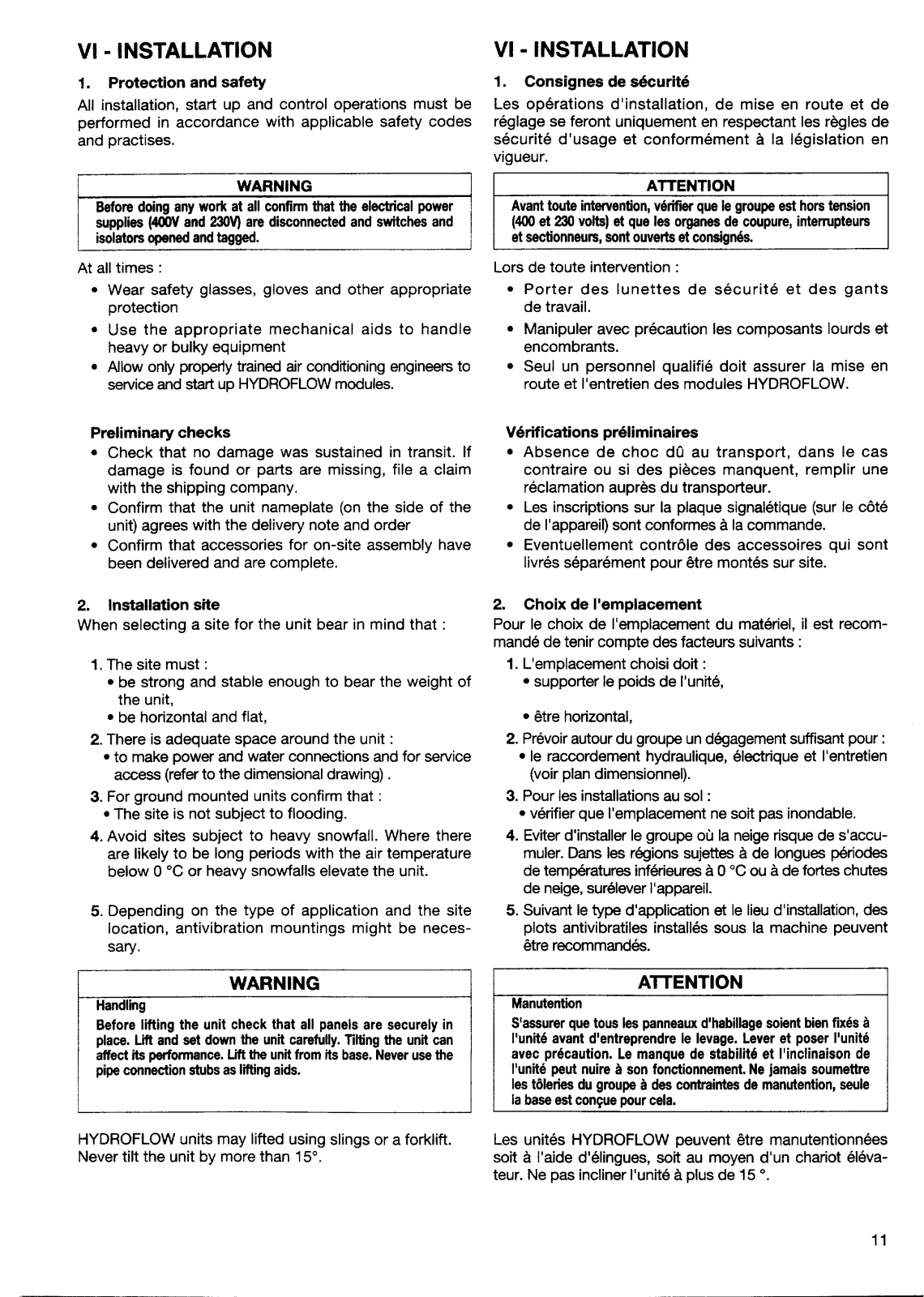 VI - INSTALLATION

1. Protection and safety

All installation, start up and control operations must be performed in accordance with applicable safety codes and practises.

WARNING

Before doing any work at all confirm that the electrical power supplies (400V and 230V) are disconnected and switches and isolators opened and tagged.

At all times :

• Wear safety glasses, gloves and other appropriate protection
• Use the appropriate mechanical aids to handle heavy or bulky equipment
• Allow only properly trained air conditioning engineers to service and start up HYDROFLOW modules.

Preliminary checks

• Check that no damage was sustained in transit. If damage is found or parts are missing, file a claim with the shipping company.
• Confirm that the unit nameplate (on the side of the unit) agrees with the delivery note and order
• Confirm that accessories for on-site assembly have been delivered and are complete.

2. Installation site

When selecting a site for the unit bear in mind that :

1. The site must :
• be strong and stable enough to bear the weight of the unit,
• be horizontal and flat,
2. There is adequate space around the unit :
• to make power and water connections and for service access (refer to the dimensional drawing) .
3. For ground mounted units confirm that :
• The site is not subject to flooding.
4. Avoid sites subject to heavy snowfall. Where there are likely to be long periods with the air temperature below 0 °C or heavy snowfalls elevate the unit.
5. Depending on the type of application and the site location, antivibration mountings might be necessary.

WARNING

Handling

Before lifting the unit check that all panels are securely in place. Lift and set down the unit carefully. Tilting the unit can affect its performance. Lift the unit from its base. Never use the pipe connection stubs as lifting aids.

HYDROFLOW units may lifted using slings or a forklift. Never tilt the unit by more than 15°.

VI - INSTALLATION

1. Consignes de sécurité

Les opérations d'installation, de mise en route et de réglage se feront uniquement en respectant les règles de sécurité d'usage et conformément à la législation en vigueur.

ATTENTION

Avant toute intervention, vérifier que le groupe est hors tension (400 et 230 volts) et que les organes de coupure, interrupteurs et sectionneurs, sont ouverts et consignés.

Lors de toute intervention :

• Porter des lunettes de sécurité et des gants de travail.
• Manipuler avec précaution les composants lourds et encombrants.
• Seul un personnel qualifié doit assurer la mise en route et l'entretien des modules HYDROFLOW.

Vérifications préliminaires

• Absence de choc dû au transport, dans le cas contraire ou si des pièces manquent, remplir une réclamation auprès du transporteur.
• Les inscriptions sur la plaque signalétique (sur le côté de l'appareil) sont conformes à la commande.
• Eventuellement contrôle des accessoires qui sont livrés séparément pour être montés sur site.

2. Choix de l'emplacement

Pour le choix de l'emplacement du matériel, il est recommandé de tenir compte des facteurs suivants :

1. L'emplacement choisi doit :
• supporter le poids de l'unité,
• être horizontal,
2. Prévoir autour du groupe un dégagement suffisant pour :
• le raccordement hydraulique, électrique et l'entretien (voir plan dimensionnel).
3. Pour les installations au sol :
• vérifier que l'emplacement ne soit pas inondable.
4. Eviter d'installer le groupe où la neige risque de s'accumuler. Dans les régions sujettes à de longues périodes de températures inférieures à 0 °C ou à de fortes chutes de neige, surélever l'appareil.
5. Suivant le type d'application et le lieu d'installation, des plots antivibratiles installés sous la machine peuvent être recommandés.

ATTENTION

Manutention

S'assurer que tous les panneaux d'habillage soient bien fixés à l'unité avant d'entreprendre le levage. Lever et poser l'unité avec précaution. Le manque de stabilité et l'inclinaison de l'unité peut nuire à son fonctionnement. Ne jamais soumettre les tôleries du groupe à des contraintes de manutention, seule la base est conçue pour cela.

Les unités HYDROFLOW peuvent être manutentionnées soit à l'aide d'élingues, soit au moyen d'un chariot élévateur. Ne pas incliner l'unité à plus de 15 °.

11